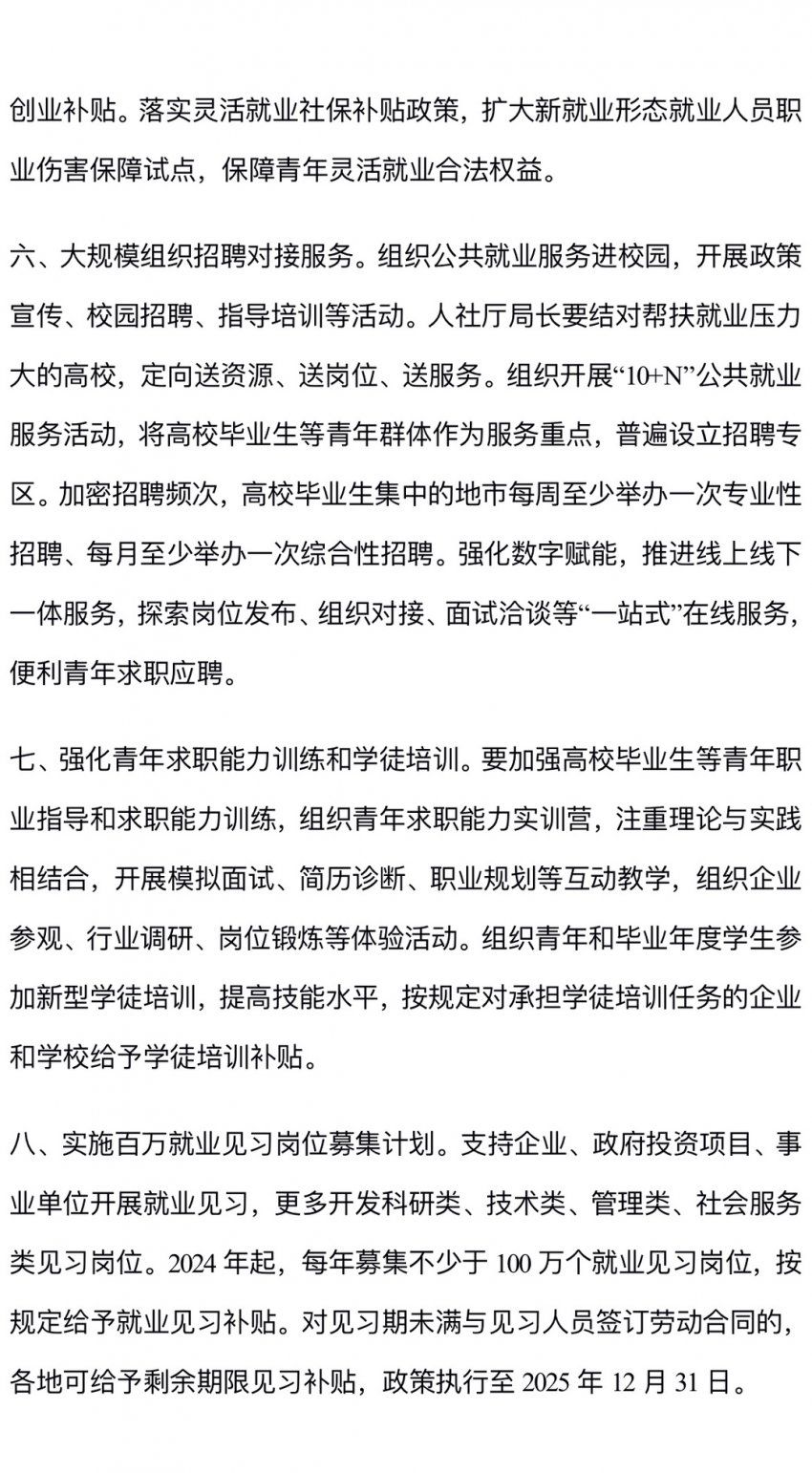 创业补贴。落实灵活就业社保补贴政策，扩大新就业形态就业人员职业伤害保障试点，保障青年灵活就业合法权益。

六、大规模组织招聘对接服务。组织公共就业服务进校园，开展政策宣传、校园招聘、指导培训等活动。人社厅局长要结对帮扶就业压力大的高校，定向送资源、送岗位、送服务。组织开展“10+N”公共就业服务活动，将高校毕业生等青年群体作为服务重点，普遍设立招聘专区。加密招聘频次，高校毕业生集中的地市每周至少举办一次专业性招聘、每月至少举办一次综合性招聘。强化数字赋能，推进线上线下一体服务，探索岗位发布、组织对接、面试洽谈等“一站式”在线服务，便利青年求职应聘。

七、强化青年求职能力训练和学徒培训。要加强高校毕业生等青年职业指导和求职能力训练，组织青年求职能力实训营，注重理论与实践相结合，开展模拟面试、简历诊断、职业规划等互动教学，组织企业参观、行业调研、岗位锻炼等体验活动。组织青年和毕业年度学生参加新型学徒培训，提高技能水平，按规定对承担学徒培训任务的企业和学校给予学徒培训补贴。

八、实施百万就业见习岗位募集计划。支持企业、政府投资项目、事业单位开展就业见习，更多开发科研类、技术类、管理类、社会服务类见习岗位。2024 年起，每年募集不少于 100 万个就业见习岗位，按规定给予就业见习补贴。对见习期未满与见习人员签订劳动合同的，各地可给予剩余期限见习补贴，政策执行至 2025 年 12 月 31 日。